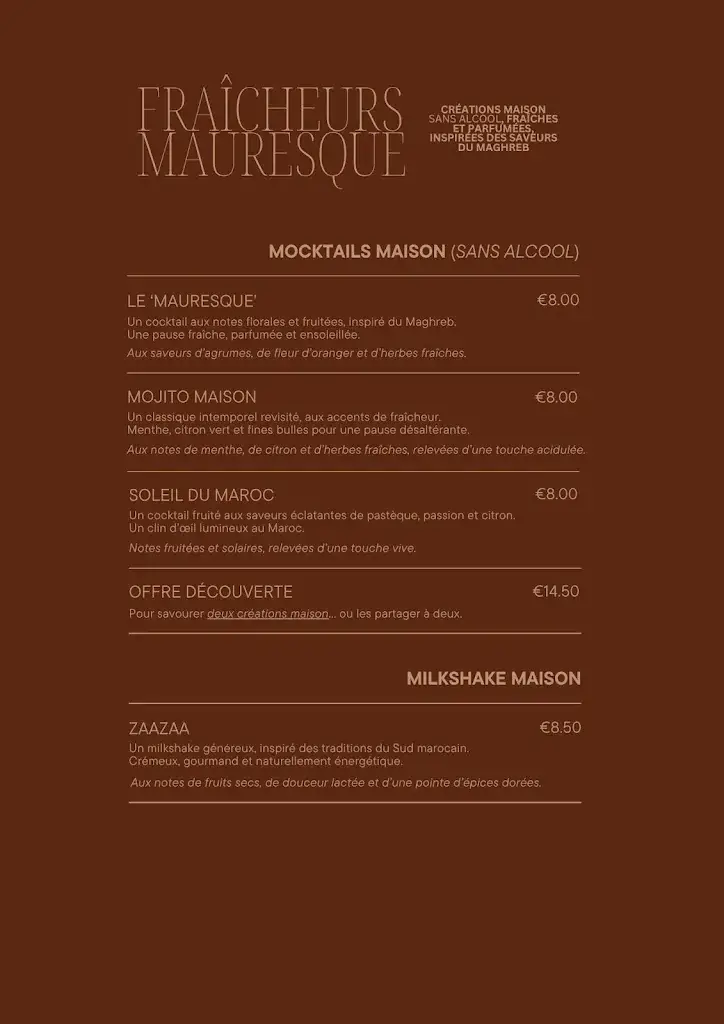 FRAÎCHEURS MAURESQUE

CRÉATIONS MAISON SANS ALCOOL, FRAÎCHES ET PARFUMÉES, INSPIRÉES DES SAVEURS DU MAGHREB

MOCKTAILS MAISON (SANS ALCOOL)

LE 'MAURESQUE' €8.00
Un cocktail aux notes florales et fruitées, inspiré du Maghreb.
Une pause fraîche, parfumée et ensoleillée.
Aux saveurs d'agrumes, de fleur d'oranger et d'herbes fraîches.

MOJITO MAISON €8.00
Un classique intemporel revisité, aux accents de fraîcheur.
Menthe, citron vert et fines bulles pour une pause désaltérante.
Aux notes de menthe, de citron et d'herbes fraîches, relevées d'une touche acidulée.

SOLEIL DU MAROC €8.00
Un cocktail fruité aux saveurs éclatantes de pastèque, passion et citron.
Un clin d'œil lumineux au Maroc.
Notes fruitées et solaires, relevées d'une touche vive.

OFFRE DÉCOUVERTE €14.50
Pour savourer deux créations maison... ou les partager à deux.

MILKSHAKE MAISON

ZAAZAA €8.50
Un milkshake généreux, inspiré des traditions du Sud marocain.
Crémeux, gourmand et naturellement énergétique.
Aux notes de fruits secs, de douceur lactée et d'une pointe d'épices dorées.